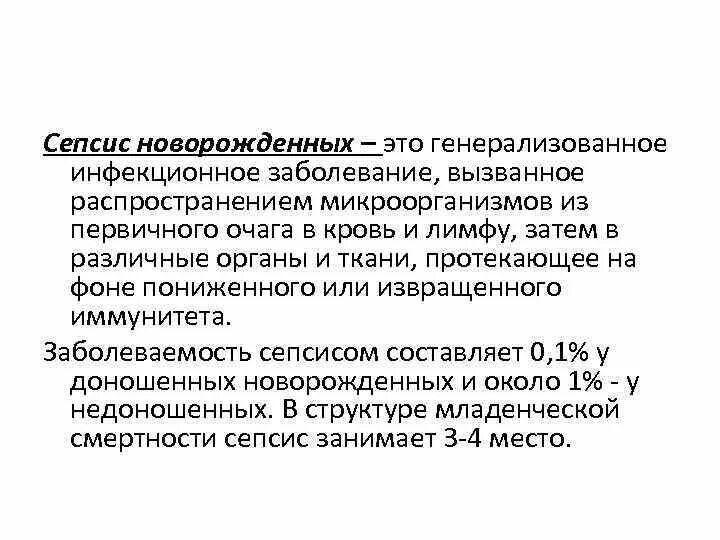 Сепсис новорожденных – это генерализованное инфекционное заболевание, вызванное распространением микроорганизмов из первичного очага в кровь и лимфу, затем в различные органы и ткани, протекающее на фоне пониженного или извращенного иммунитета.

Заболеваемость сепсисом составляет 0,1% у доношенных новорожденных и около 1% - у недоношенных. В структуре младенческой смертности сепсис занимает 3-4 место.